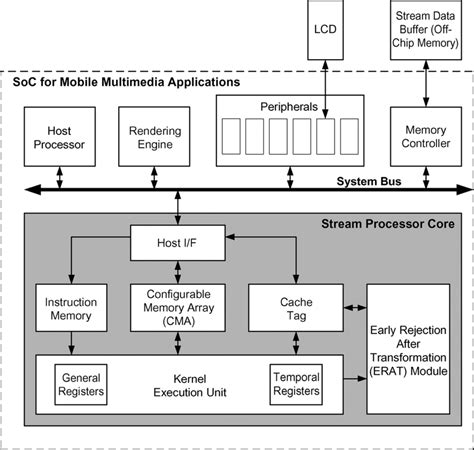 LCD

Stream Data Buffer (Off-Chip Memory)

SoC for Mobile Multimedia Applications

Host Processor

Rendering Engine

Peripherals

Memory Controller

System Bus

Stream Processor Core

Host I/F

Instruction Memory

Configurable Memory Array (CMA)

Cache Tag

Early Rejection After Transformation (ERAT) Module

General Registers

Kernel Execution Unit

Temporal Registers